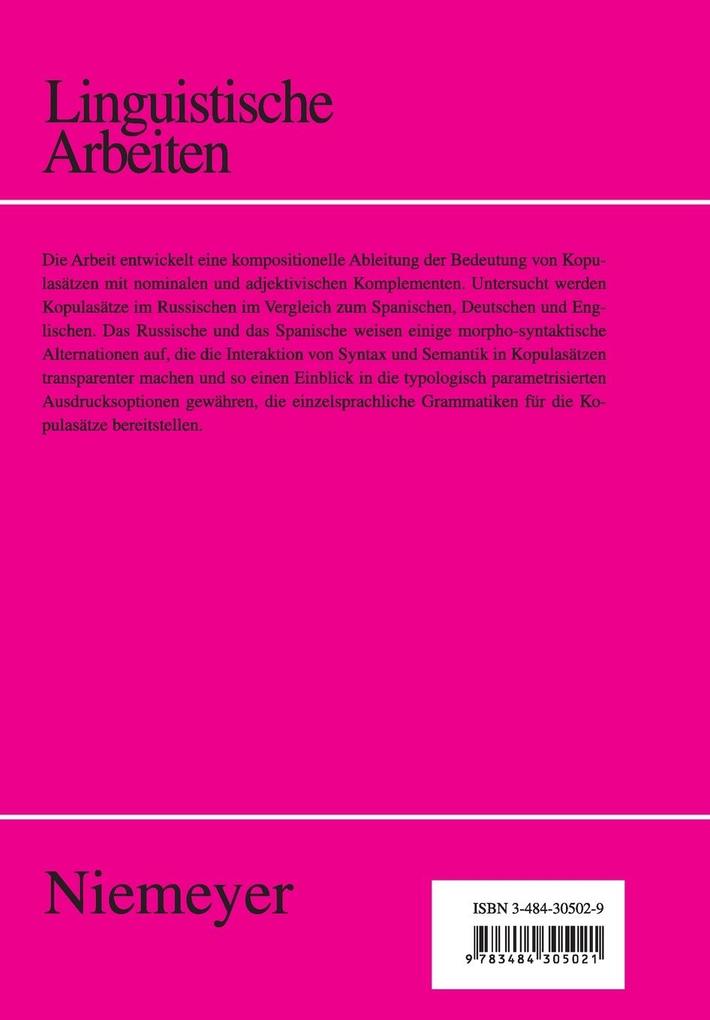 Linguistische Arbeiten

Die Arbeit entwickelt eine kompositionelle Ableitung der Bedeutung von Kopulasätzen mit nominalen und adjektivischen Komplementen. Untersucht werden Kopulasätze im Russischen im Vergleich zum Spanischen, Deutschen und Englischen. Das Russische und das Spanische weisen einige morpho-syntaktische Alternationen auf, die die Interaktion von Syntax und Semantik in Kopulasätzen transparenter machen und so einen Einblick in die typologisch parametrisierten Ausdrucksoptionen gewähren, die einzelsprachliche Grammatiken für die Kopulasätze bereitstellen.

Niemeyer

ISBN 3-484-30502-9

9 783484 305021